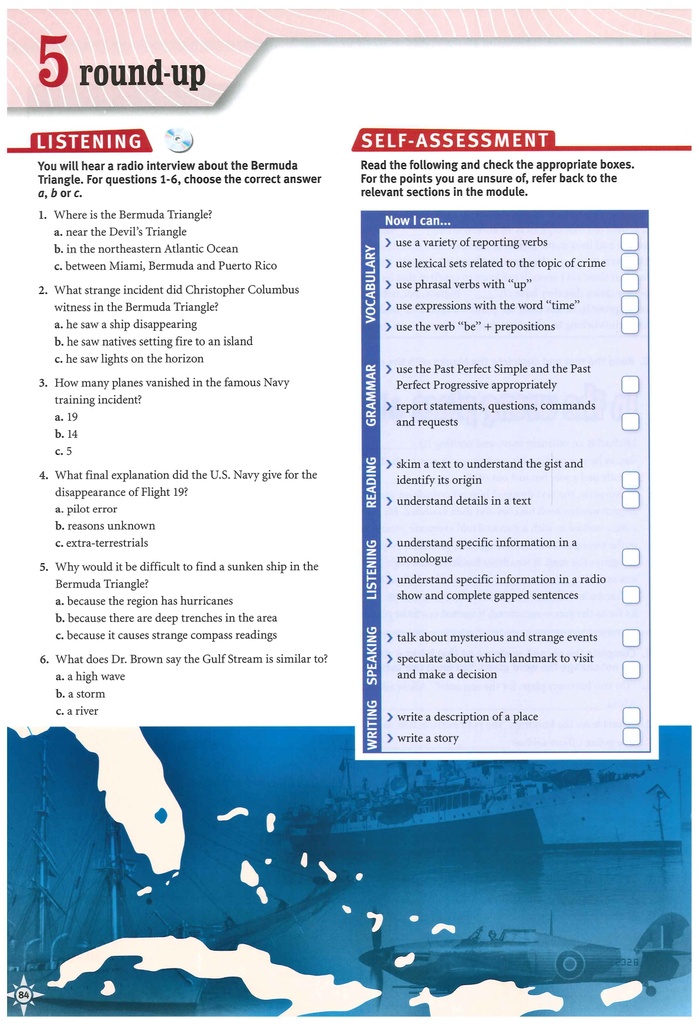 5 round-up

LISTENING

You will hear a radio interview about the Bermuda Triangle. For questions 1-6, choose the correct answer a, b or c.

1. Where is the Bermuda Triangle?
a. near the Devil's Triangle
b. in the northeastern Atlantic Ocean
c. between Miami, Bermuda and Puerto Rico

2. What strange incident did Christopher Columbus witness in the Bermuda Triangle?
a. he saw a ship disappearing
b. he saw natives setting fire to an island
c. he saw lights on the horizon

3. How many planes vanished in the famous Navy training incident?
a. 19
b. 14
c. 5

4. What final explanation did the U.S. Navy give for the disappearance of Flight 19?
a. pilot error
b. reasons unknown
c. extra-terrestrials

5. Why would it be difficult to find a sunken ship in the Bermuda Triangle?
a. because the region has hurricanes
b. because there are deep trenches in the area
c. because it causes strange compass readings

6. What does Dr. Brown say the Gulf Stream is similar to?
a. a high wave
b. a storm
c. a river

SELF-ASSESSMENT

Read the following and check the appropriate boxes. For the points you are unsure of, refer back to the relevant sections in the module.

Now I can...

VOCABULARY
> use a variety of reporting verbs
> use lexical sets related to the topic of crime
> use phrasal verbs with "up"
> use expressions with the word "time"
> use the verb "be" + prepositions

GRAMMAR
> use the Past Perfect Simple and the Past Perfect Progressive appropriately
> report statements, questions, commands and requests

READING
> skim a text to understand the gist and identify its origin
> understand details in a text

LISTENING
> understand specific information in a monologue
> understand specific information in a radio show and complete gapped sentences

SPEAKING
> talk about mysterious and strange events
> speculate about which landmark to visit and make a decision

WRITING
> write a description of a place
> write a story

84